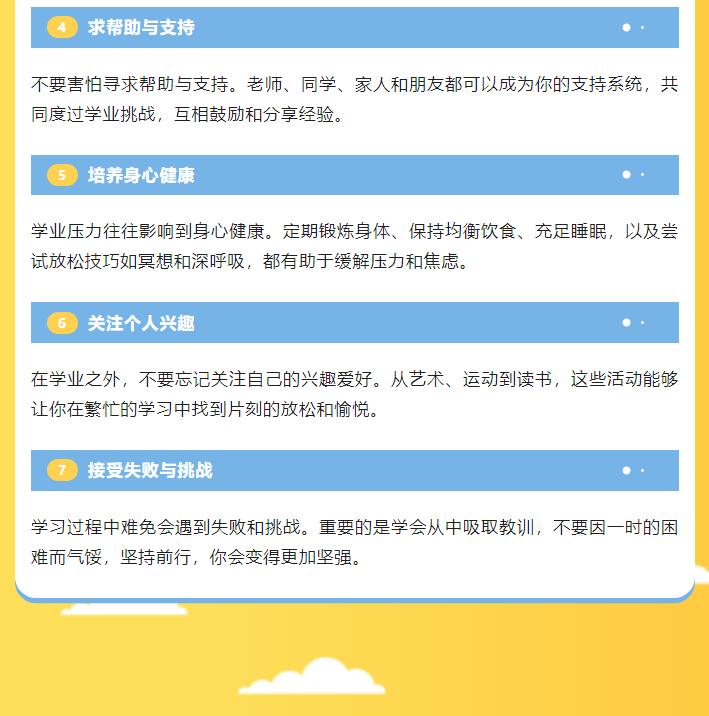 4 求帮助与支持

不要害怕寻求帮助与支持。老师、同学、家人和朋友都可以成为你的支持系统，共同度过学业挑战，互相鼓励和分享经验。

5 培养身心健康

学业压力往往影响到身心健康。定期锻炼身体、保持均衡饮食、充足睡眠，以及尝试放松技巧如冥想和深呼吸，都有助于缓解压力和焦虑。

6 关注个人兴趣

在学业之外，不要忘记关注自己的兴趣爱好。从艺术、运动到读书，这些活动能够让你在繁忙的学习中找到片刻的放松和愉悦。

7 接受失败与挑战

学习过程中难免会遇到失败和挑战。重要的是学会从中吸取教训，不要因一时的困难而气馁，坚持前行，你会变得更加坚强。